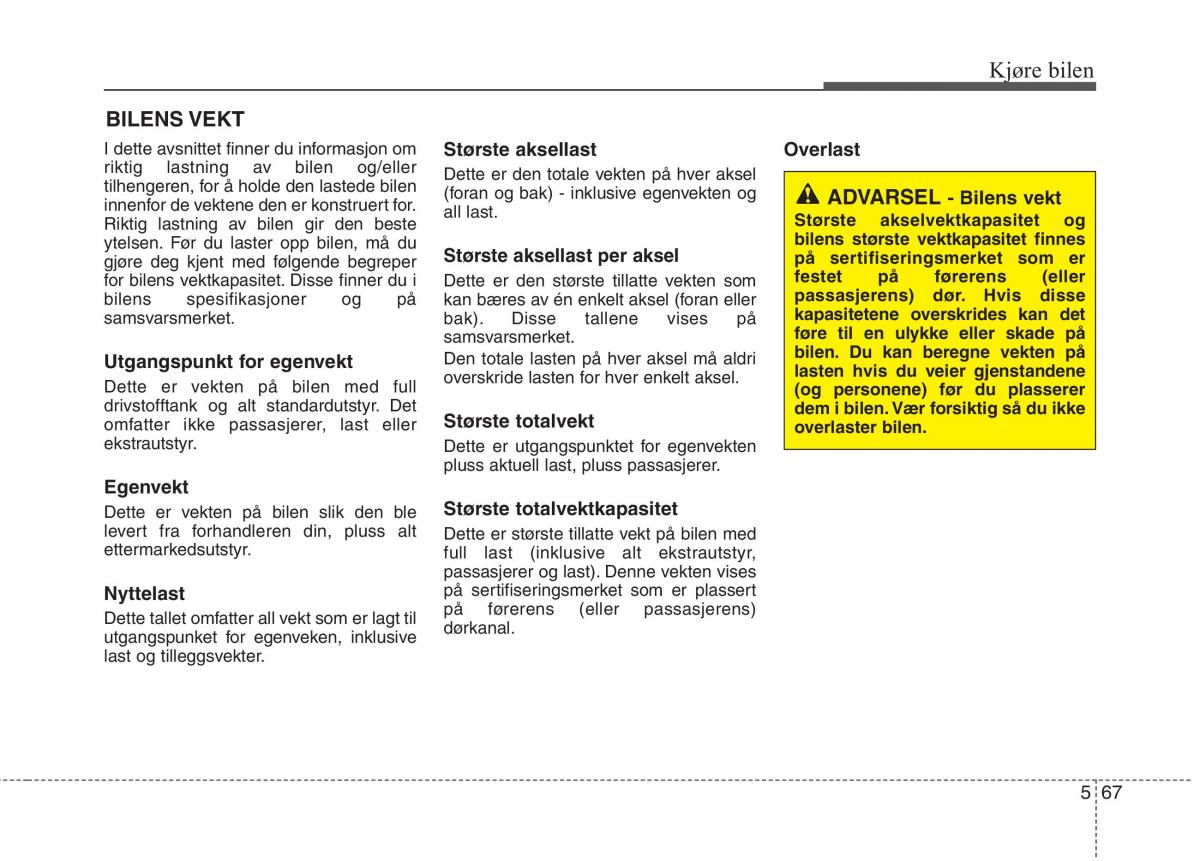 Kjøre bilen

BILENS VEKT

I dette avsnittet finner du informasjon om riktig lastning av bilen og/eller tilhengeren, for å holde den lastede bilen innenfor de vektene den er konstruert for. Riktig lastning av bilen gir den beste ytelsen. Før du laster opp bilen, må du gjøre deg kjent med følgende begreper for bilens vektkapasitet. Disse finner du i bilens spesifikasjoner og på samsvarsmerket.

Utgangspunkt for egenvekt
Dette er vekten på bilen med full drivstofftank og alt standardutstyr. Det omfatter ikke passasjerer, last eller ekstrautstyr.

Egenvekt
Dette er vekten på bilen slik den ble levert fra forhandleren din, pluss alt ettermarkedsutstyr.

Nyttelast
Dette tallet omfatter all vekt som er lagt til utgangspunket for egenveken, inklusive last og tilleggsvekter.

Største aksellast
Dette er den totale vekten på hver aksel (foran og bak) - inklusive egenvekten og all last.

Største aksellast per aksel
Dette er den største tillatte vekten som kan bæres av én enkelt aksel (foran eller bak). Disse tallene vises på samsvarsmerket.
Den totale lasten på hver aksel må aldri overskride lasten for hver enkelt aksel.

Største totalvekt
Dette er utgangspunktet for egenvekten pluss aktuell last, pluss passasjerer.

Største totalvektkapasitet
Dette er største tillatte vekt på bilen med full last (inklusive alt ekstrautstyr, passasjerer og last). Denne vekten vises på sertifiseringsmerket som er plassert på førerens (eller passasjerens) dørkanal.

Overlast

ADVARSEL - Bilens vekt
Største akselvektkapasitet og bilens største vektkapasitet finnes på sertifiseringsmerket som er festet på førerens (eller passasjerens) dør. Hvis disse kapasitetene overskrides kan det føre til en ulykke eller skade på bilen. Du kan beregne vekten på lasten hvis du veier gjenstandene (og personene) før du plasserer dem i bilen. Vær forsiktig så du ikke overlaster bilen.

5 67